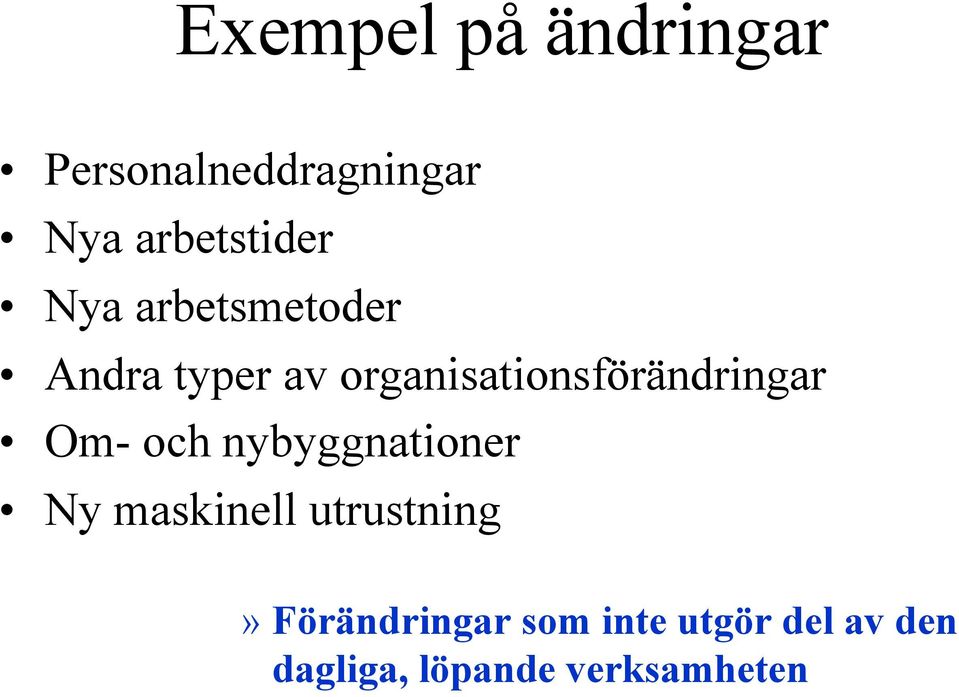 Exempel på ändringar

• Personalneddragningar
• Nya arbetstider
• Nya arbetsmetoder
• Andra typer av organisationsförändringar
• Om- och nybyggnationer
• Ny maskinell utrustning

» Förändringar som inte utgör del av den dagliga, löpande verksamheten